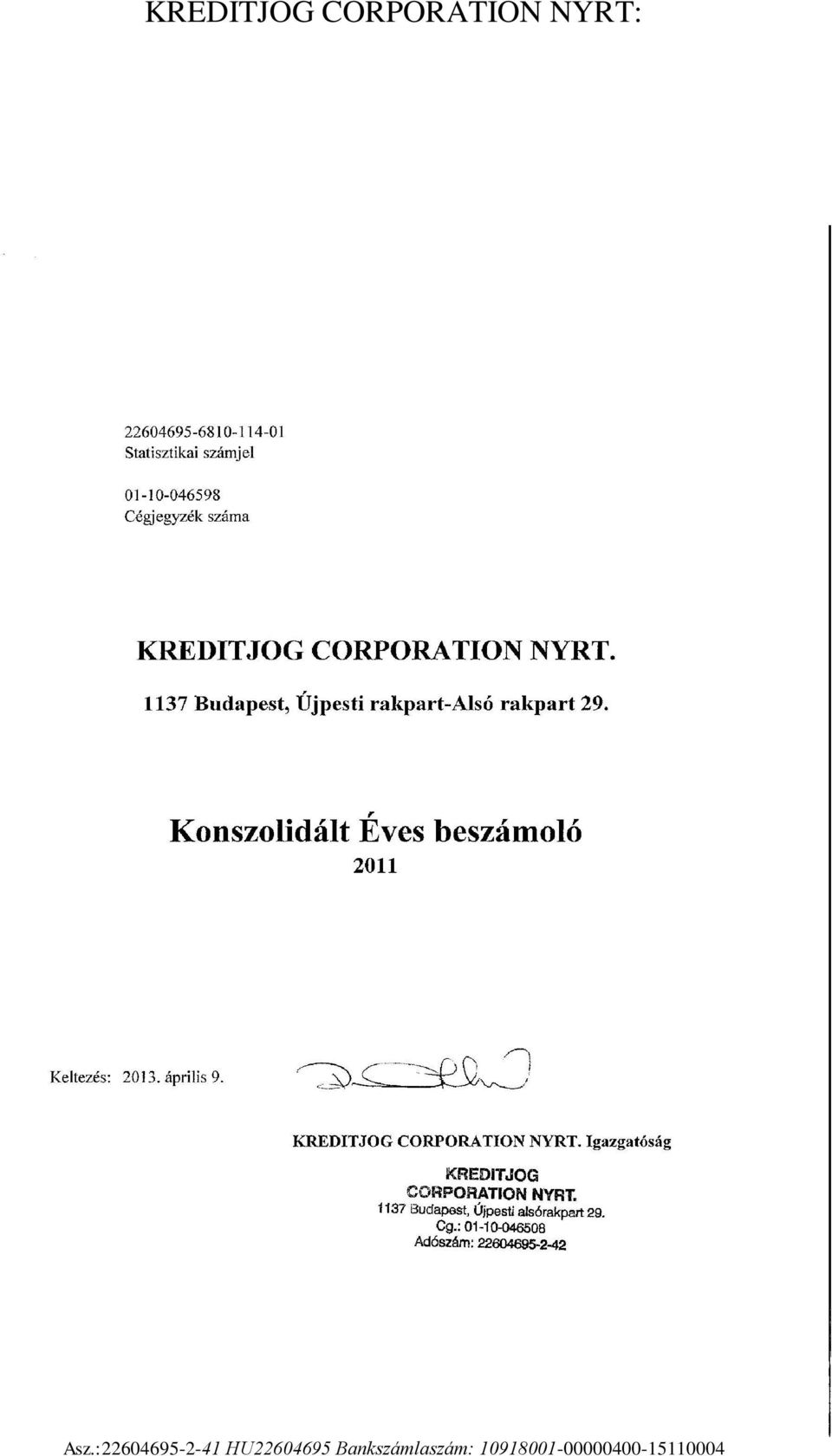 KREDITJOG CORPORATION NYRT:

22604695-6810-114-01
Statisztikai számjel

01-10-046598
Cégjegyzék száma

KREDITJOG CORPORATION NYRT.
1137 Budapest, Újpesti rakpart-Alsó rakpart 29.

Konszolidált Éves beszámoló
2011

Keltezés: 2013. április 9.

KREDITJOG CORPORATION NYRT. Igazgatóság

KREDITJOG
CORPORATION NYRT.
1137 Budapest, Újpesti alsórakpart 29.
Cg.: 01-10-046508
Adószám: 22604695-2-42

Asz.:22604695-2-41 HU22604695 Bankszámlaszám: 10918001-00000400-15110004